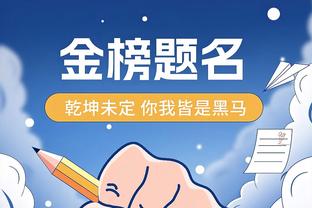 金榜题名

乾坤未定 你我皆是黑马